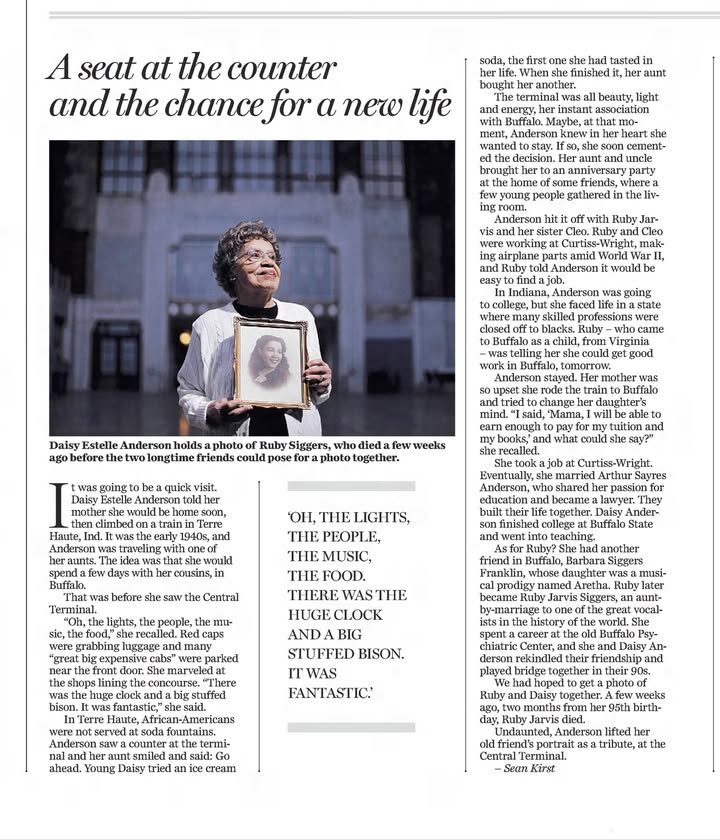 A seat at the counter and the chance for a new life

Daisy Estelle Anderson holds a photo of Ruby Siggers, who died a few weeks ago before the two longtime friends could pose for a photo together.

It was going to be a quick visit. Daisy Estelle Anderson told her mother she would be home soon, then climbed on a train in Terre Haute, Ind. It was the early 1940s, and Anderson was traveling with one of her aunts. The idea was that she would spend a few days with her cousins, in Buffalo.

That was before she saw the Central Terminal.

"Oh, the lights, the people, the music, the food," she recalled. Red caps were grabbing luggage and many "great big expensive cabs" were parked near the front door. She marveled at the shops lining the concourse. "There was the huge clock and a big stuffed bison. It was fantastic," she said.

In Terre Haute, African-Americans were not served at soda fountains. Anderson saw a counter at the terminal and her aunt smiled and said: Go ahead. Young Daisy tried an ice cream

'OH, THE LIGHTS, THE PEOPLE, THE MUSIC, THE FOOD. THERE WAS THE HUGE CLOCK AND A BIG STUFFED BISON. IT WAS FANTASTIC.'

soda, the first one she had tasted in her life. When she finished it, her aunt bought her another.

The terminal was all beauty, light and energy, her instant association with Buffalo. Maybe, at that moment, Anderson knew in her heart she wanted to stay. If so, she soon cemented the decision. Her aunt and uncle brought her to an anniversary party at the home of some friends, where a few young people gathered in the living room.

Anderson hit it off with Ruby Jarvis and her sister Cleo. Ruby and Cleo were working at Curtiss-Wright, making airplane parts amid World War II, and Ruby told Anderson it would be easy to find a job.

In Indiana, Anderson was going to college, but she faced life in a state where many skilled professions were closed off to blacks. Ruby – who came to Buffalo as a child, from Virginia – was telling her she could get good work in Buffalo, tomorrow.

Anderson stayed. Her mother was so upset she rode the train to Buffalo and tried to change her daughter's mind. "I said, 'Mama, I will be able to earn enough to pay for my tuition and my books,' and what could she say?" she recalled.

She took a job at Curtiss-Wright. Eventually, she married Arthur Sayres Anderson, who shared her passion for education and became a lawyer. They built their life together. Daisy Anderson finished college at Buffalo State and went into teaching.

As for Ruby? She had another friend in Buffalo, Barbara Siggers Franklin, whose daughter was a musical prodigy named Aretha. Ruby later became Ruby Jarvis Siggers, an aunt-by-marriage to one of the great vocalists in the history of the world. She spent a career at the old Buffalo Psychiatric Center, and she and Daisy Anderson rekindled their friendship and played bridge together in their 90s.

We had hoped to get a photo of Ruby and Daisy together. A few weeks ago, two months from her 95th birthday, Ruby Jarvis died.

Undaunted, Anderson lifted her old friend's portrait as a tribute, at the Central Terminal.

– Sean Kirst